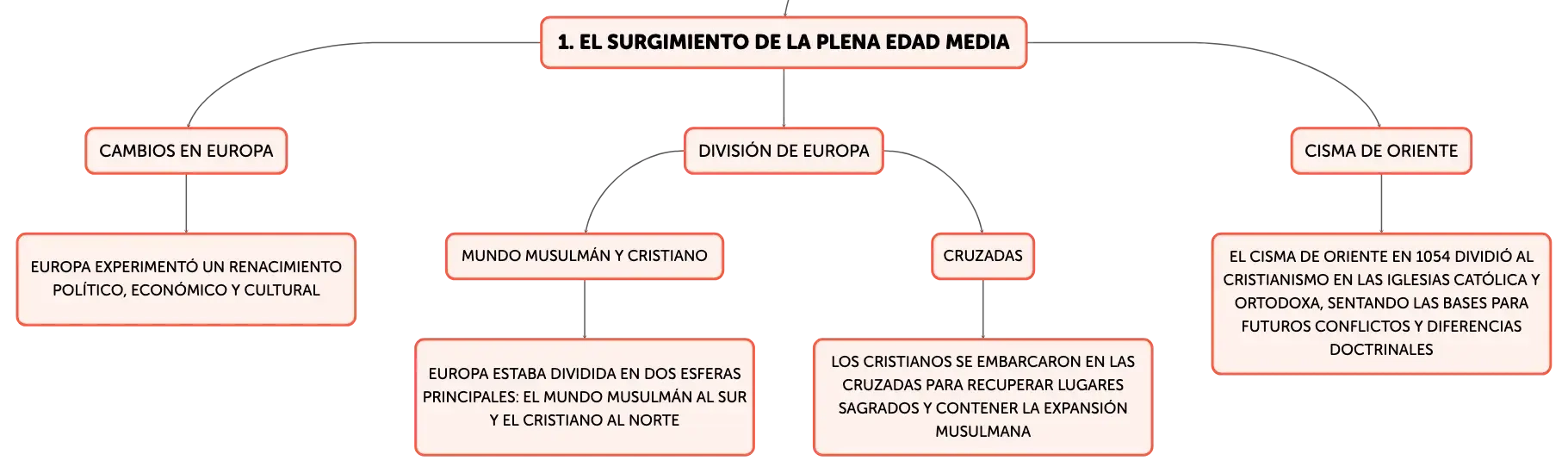 1. EL SURGIMIENTO DE LA PLENA EDAD MEDIA

CAMBIOS EN EUROPA

EUROPA EXPERIMENTÓ UN RENACIMIENTO POLÍTICO, ECONÓMICO Y CULTURAL

DIVISIÓN DE EUROPA

MUNDO MUSULMÁN Y CRISTIANO

EUROPA ESTABA DIVIDIDA EN DOS ESFERAS PRINCIPALES: EL MUNDO MUSULMÁN AL SUR Y EL CRISTIANO AL NORTE

CRUZADAS

LOS CRISTIANOS SE EMBARCARON EN LAS CRUZADAS PARA RECUPERAR LUGARES SAGRADOS Y CONTENER LA EXPANSIÓN MUSULMANA

CISMA DE ORIENTE

EL CISMA DE ORIENTE EN 1054 DIVIDIÓ AL CRISTIANISMO EN LAS IGLESIAS CATÓLICA Y ORTODOXA, SENTANDO LAS BASES PARA FUTUROS CONFLICTOS Y DIFERENCIAS DOCTRINALES